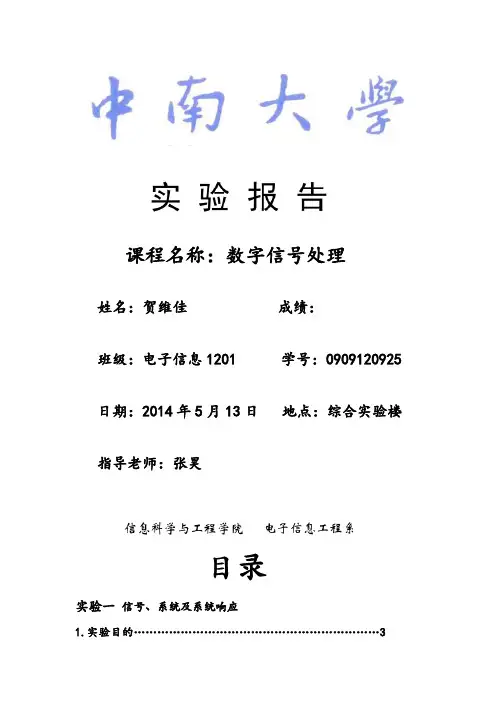 中南大學

实验报告

课程名称：数字信号处理

姓名：贺维佳 成绩：

班级：电子信息1201 学号：0909120925

日期：2014年5月13日 地点：综合实验楼

指导老师：张昊

信息科学与工程学院 电子信息工程系

目录

实验一 信号、系统及系统响应

1.实验目的 3